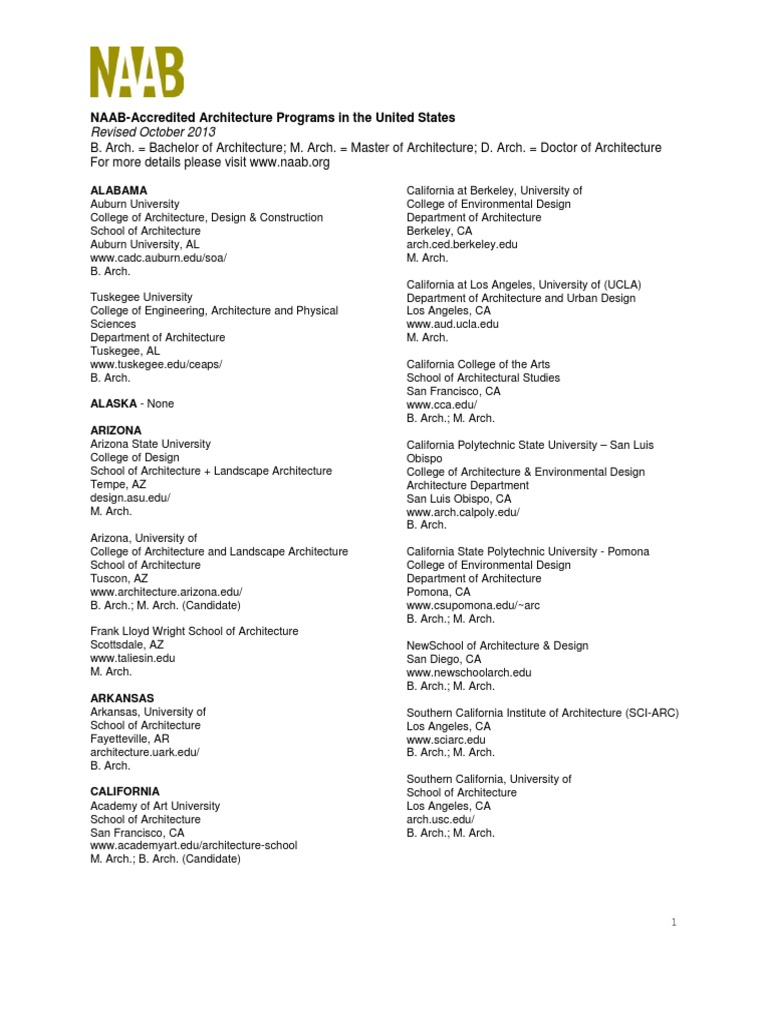 NAAB

NAAB-Accredited Architecture Programs in the United States
Revised October 2013
B. Arch. = Bachelor of Architecture; M. Arch. = Master of Architecture; D. Arch. = Doctor of Architecture
For more details please visit www.naab.org

ALABAMA
Auburn University
College of Architecture, Design & Construction
School of Architecture
Auburn University, AL
www.cadc.auburn.edu/soa/
B. Arch.

Tuskegee University
College of Engineering, Architecture and Physical Sciences
Department of Architecture
Tuskegee, AL
www.tuskegee.edu/ceaps/
B. Arch.

ALASKA - None

ARIZONA
Arizona State University
College of Design
School of Architecture + Landscape Architecture
Tempe, AZ
design.asu.edu/
M. Arch.

Arizona, University of
College of Architecture and Landscape Architecture
School of Architecture
Tuscon, AZ
www.architecture.arizona.edu/
B. Arch.; M. Arch. (Candidate)

Frank Lloyd Wright School of Architecture
Scottsdale, AZ
www.taliesin.edu
M. Arch.

ARKANSAS
Arkansas, University of
School of Architecture
Fayetteville, AR
architecture.uark.edu/
B. Arch.

CALIFORNIA
Academy of Art University
School of Architecture
San Francisco, CA
www.academyart.edu/architecture-school
M. Arch.; B. Arch. (Candidate)

California at Berkeley, University of
College of Environmental Design
Department of Architecture
Berkeley, CA
arch.ced.berkeley.edu
M. Arch.

California at Los Angeles, University of (UCLA)
Department of Architecture and Urban Design
Los Angeles, CA
www.aud.ucla.edu
M. Arch.

California College of the Arts
School of Architectural Studies
San Francisco, CA
www.cca.edu/
B. Arch.; M. Arch.

California Polytechnic State University – San Luis Obispo
College of Architecture & Environmental Design
Architecture Department
San Luis Obispo, CA
www.arch.calpoly.edu/
B. Arch.

California State Polytechnic University - Pomona
College of Environmental Design
Department of Architecture
Pomona, CA
www.csupomona.edu/~arc
B. Arch.; M. Arch.

NewSchool of Architecture & Design
San Diego, CA
www.newschoolarch.edu
B. Arch.; M. Arch.

Southern California Institute of Architecture (SCI-ARC)
Los Angeles, CA
www.sciarc.edu
B. Arch.; M. Arch.

Southern California, University of
School of Architecture
Los Angeles, CA
arch.usc.edu/
B. Arch.; M. Arch.

1